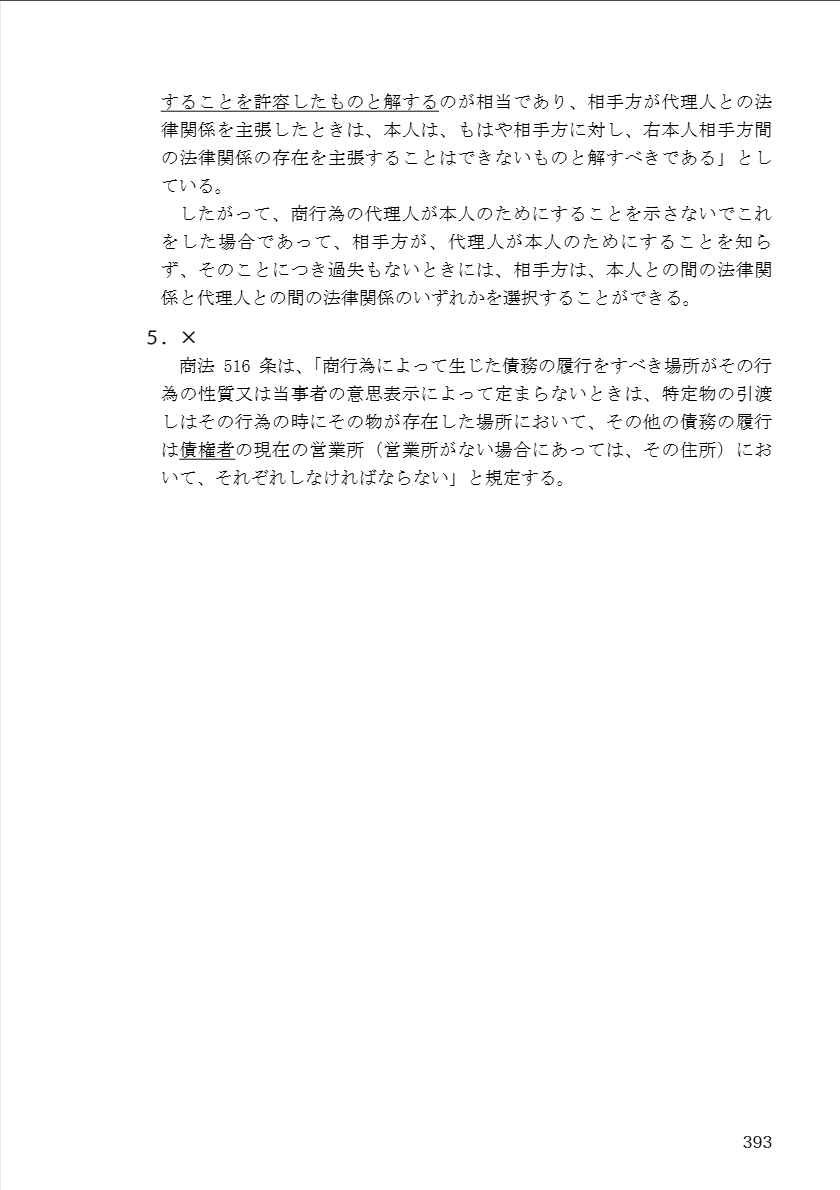 することを許容したものと解するのが相当であり、相手方が代理人との法律関係を主張したときは、本人は、もはや相手方に対し、右本人相手方間の法律関係の存在を主張することはできないものと解すべきである」としている。

したがって、商行為の代理人が本人のためにすることを示さないでこれをした場合であって、相手方が、代理人が本人のためにすることを知らず、そのことにつき過失もないときには、相手方は、本人との間の法律関係と代理人との間の法律関係のいずれかを選択することができる。

5．×

商法 516 条は、「商行為によって生じた債務の履行をすべき場所がその行為の性質又は当事者の意思表示によって定まらないときは、特定物の引渡しはその行為の時にその物が存在した場所において、その他の債務の履行は債権者の現在の営業所（営業所がない場合にあっては、その住所）において、それぞれしなければならない」と規定する。

393